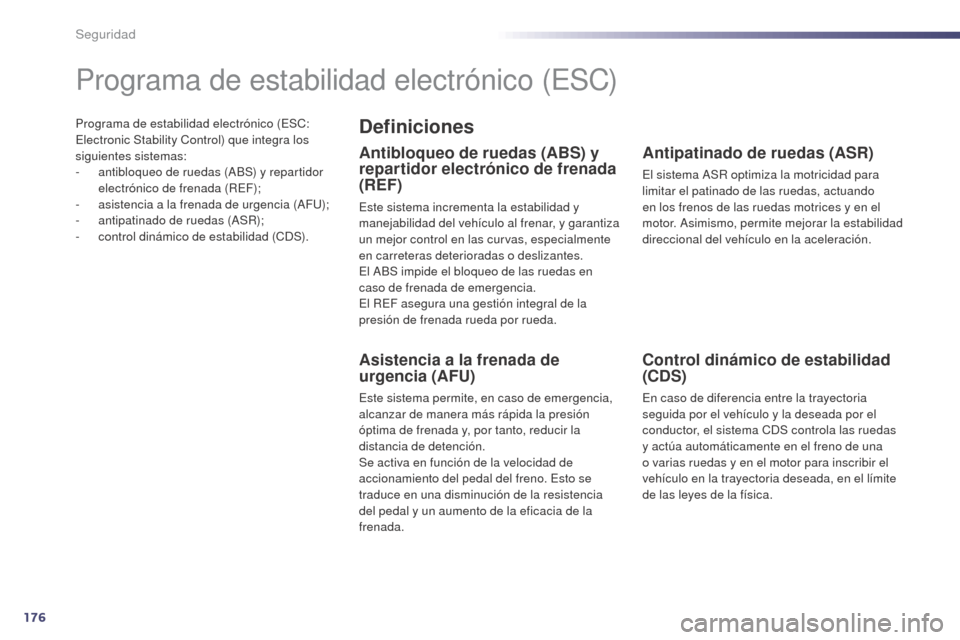 Seguridad

Programa de estabilidad electrónico (ESC)

Programa de estabilidad electrónico (ESC: Electronic Stability Control) que integra los siguientes sistemas:
- antibloqueo de ruedas (ABS) y repartidor electrónico de frenada (REF);
- asistencia a la frenada de urgencia (AFU);
- antipatinado de ruedas (ASR);
- control dinámico de estabilidad (CDS).

Definiciones

Antibloqueo de ruedas (ABS) y repartidor electrónico de frenada (REF)

Este sistema incrementa la estabilidad y manejabilidad del vehículo al frenar, y garantiza un mejor control en las curvas, especialmente en carreteras deterioradas o deslizantes.
El ABS impide el bloqueo de las ruedas en caso de frenada de emergencia.
El REF asegura una gestión integral de la presión de frenada rueda por rueda.

Asistencia a la frenada de urgencia (AFU)

Este sistema permite, en caso de emergencia, alcanzar de manera más rápida la presión óptima de frenada y, por tanto, reducir la distancia de detención.
Se activa en función de la velocidad de accionamiento del pedal del freno. Esto se traduce en una disminución de la resistencia del pedal y un aumento de la eficacia de la frenada.

Antipatinado de ruedas (ASR)

El sistema ASR optimiza la motricidad para limitar el patinado de las ruedas, actuando en los frenos de las ruedas motrices y en el motor. Asimismo, permite mejorar la estabilidad direccional del vehículo en la aceleración.

Control dinámico de estabilidad (CDS)

En caso de diferencia entre la trayectoria seguida por el vehículo y la deseada por el conductor, el sistema CDS controla las ruedas y actúa automáticamente en el freno de una o varias ruedas y en el motor para inscribir el vehículo en la trayectoria deseada, en el límite de las leyes de la física.

176

carmanualsonline.info